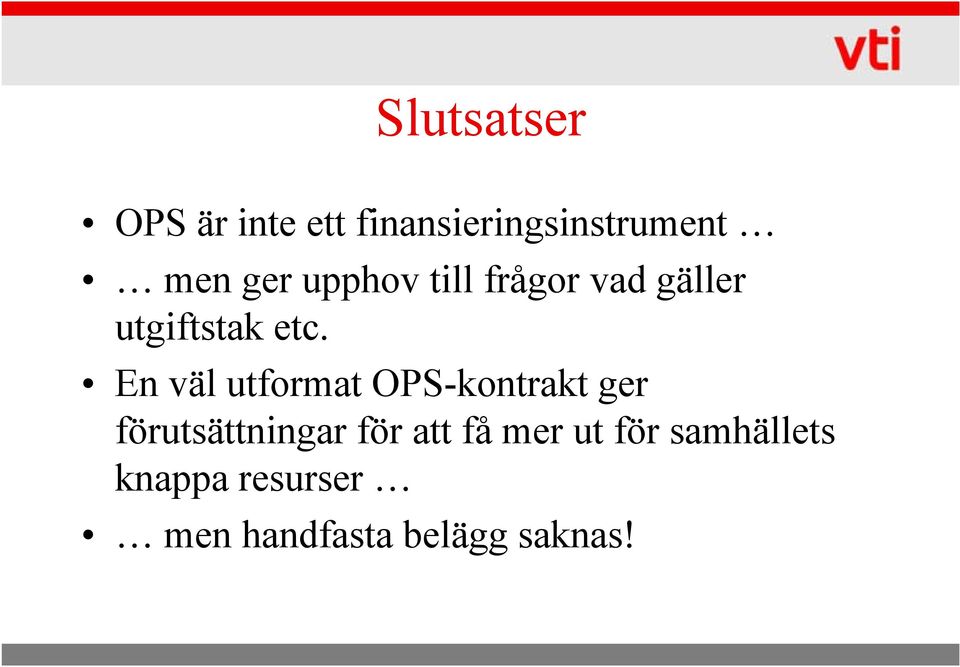 vti

Slutsatser

• OPS är inte ett finansieringsinstrument …

• … men ger upphov till frågor vad gäller utgiftstak etc.

• En väl utformat OPS-kontrakt ger förutsättningar för att få mer ut för samhällets knappa resurser …

• … men handfasta belägg saknas!